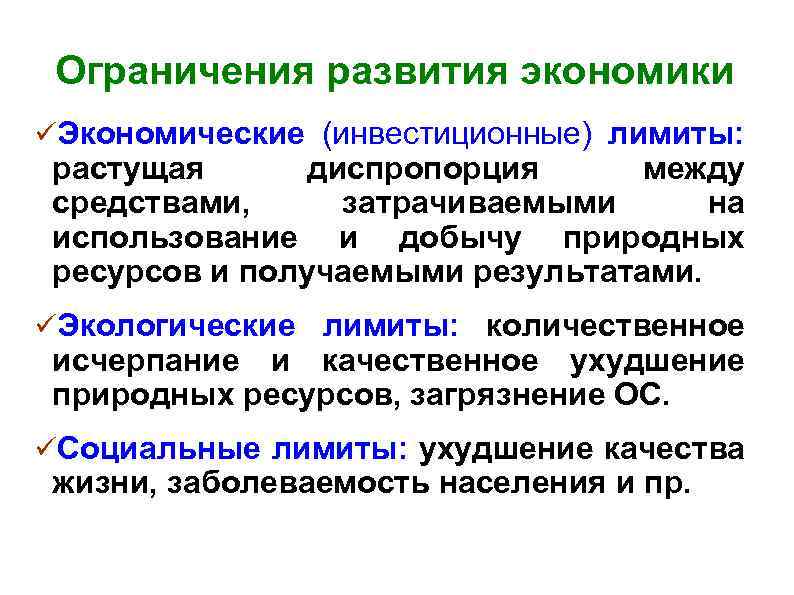 Ограничения развития экономики

✓Экономические (инвестиционные) лимиты: растущая диспропорция между средствами, затрачиваемыми на использование и добычу природных ресурсов и получаемыми результатами.

✓Экологические лимиты: количественное исчерпание и качественное ухудшение природных ресурсов, загрязнение ОС.

✓Социальные лимиты: ухудшение качества жизни, заболеваемость населения и пр.